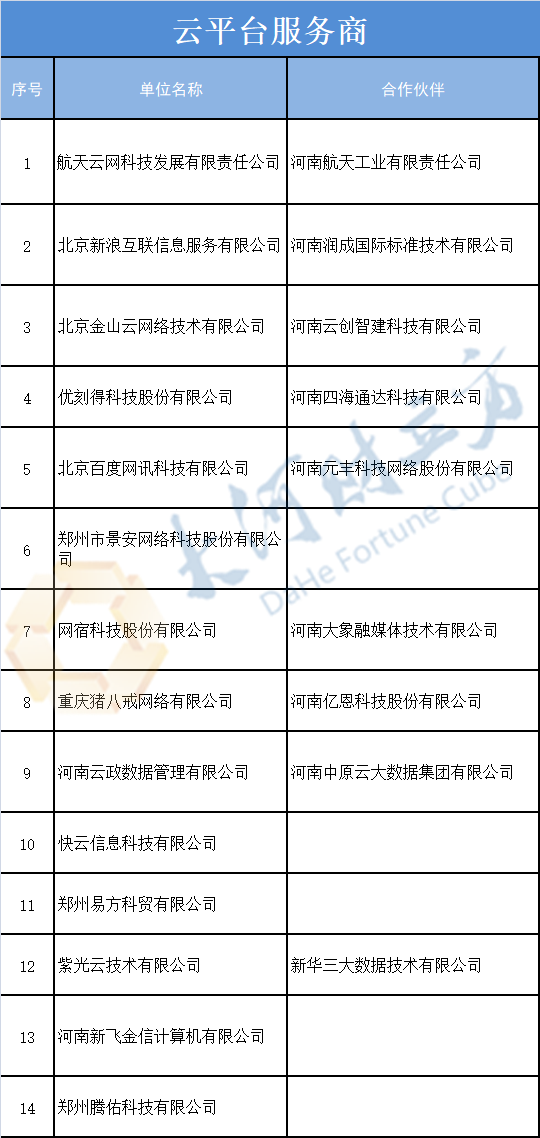 云平台服务商

| 序号 | 单位名称 | 合作伙伴 |
|---|---|---|
| 1 | 航天云网科技发展有限责任公司 | 河南航天工业有限责任公司 |
| 2 | 北京新浪互联信息服务有限公司 | 河南润成国际标准技术有限公司 |
| 3 | 北京金山云网络技术有限公司 | 河南云创智建科技有限公司 |
| 4 | 优刻得科技股份有限公司 | 河南四海通达科技有限公司 |
| 5 | 北京百度网讯科技有限公司 | 河南元丰科技网络股份有限公司 |
| 6 | 郑州市景安网络科技股份有限公司 | |
| 7 | 网宿科技股份有限公司 | 河南大象融媒体技术有限公司 |
| 8 | 重庆猪八戒网络有限公司 | 河南亿恩科技股份有限公司 |
| 9 | 河南云政数据管理有限公司 | 河南中原云大数据集团有限公司 |
| 10 | 快云信息科技有限公司 | |
| 11 | 郑州易方科贸有限公司 | |
| 12 | 紫光云技术有限公司 | 新华三大数据技术有限公司 |
| 13 | 河南新飞金信计算机有限公司 | |
| 14 | 郑州腾佑科技有限公司 | |

大河财立方
DaHe Fortune Cube